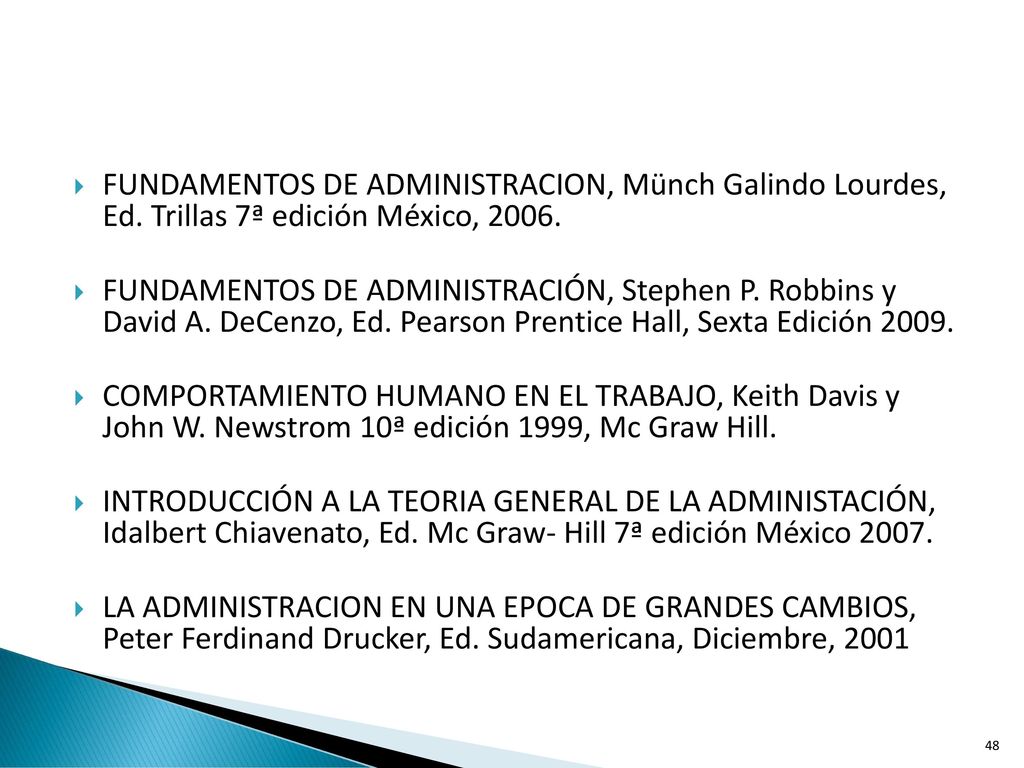 FUNDAMENTOS DE ADMINISTRACION, Münch Galindo Lourdes, Ed. Trillas 7ª edición México, 2006.

FUNDAMENTOS DE ADMINISTRACIÓN, Stephen P. Robbins y David A. DeCenzo, Ed. Pearson Prentice Hall, Sexta Edición 2009.

COMPORTAMIENTO HUMANO EN EL TRABAJO, Keith Davis y John W. Newstrom 10ª edición 1999, Mc Graw Hill.

INTRODUCCIÓN A LA TEORIA GENERAL DE LA ADMINISTACIÓN, Idalbert Chiavenato, Ed. Mc Graw- Hill 7ª edición México 2007.

LA ADMINISTRACION EN UNA EPOCA DE GRANDES CAMBIOS, Peter Ferdinand Drucker, Ed. Sudamericana, Diciembre, 2001

48